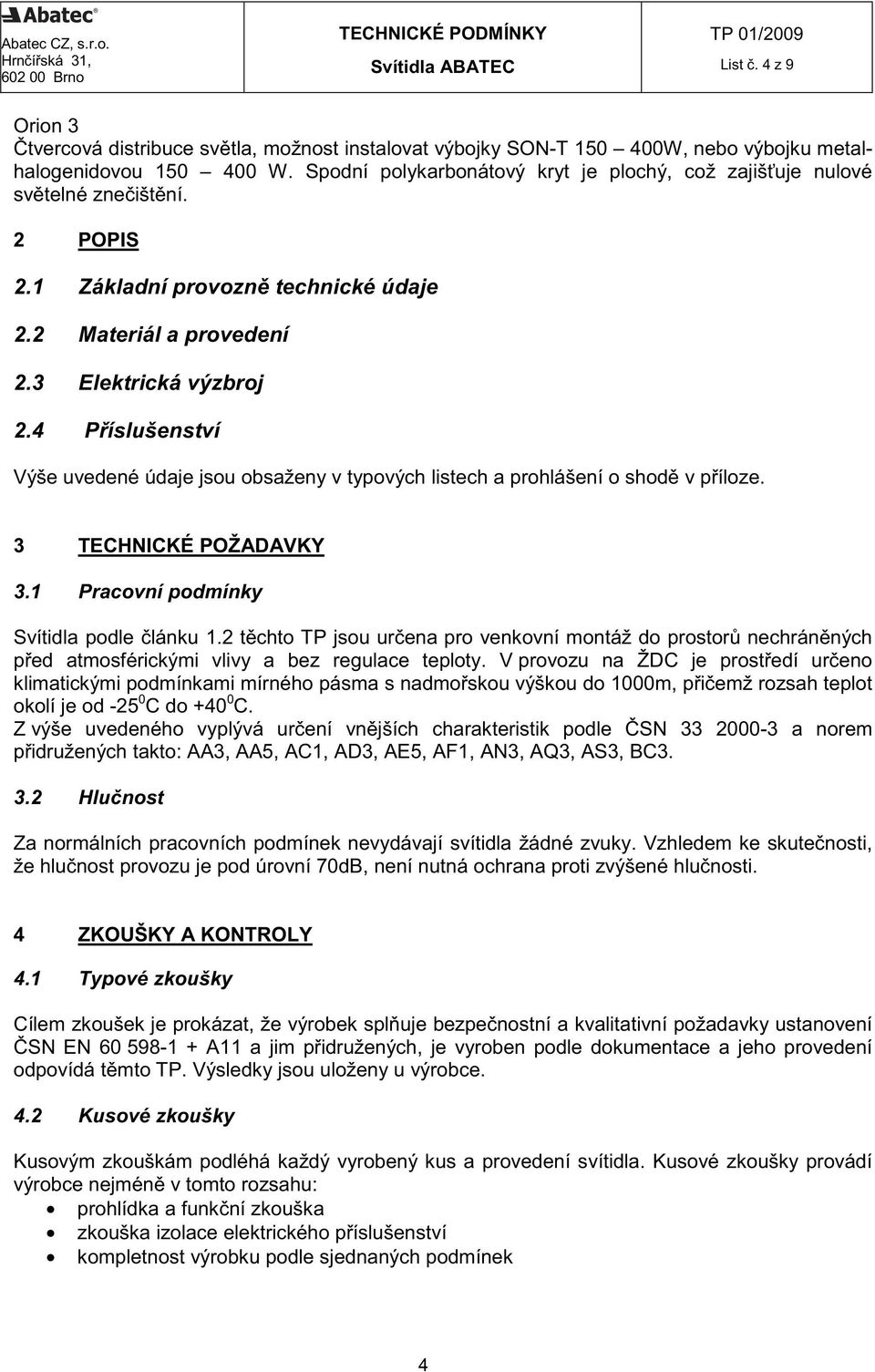 Abatec

Abatec CZ, s.r.o.
Hrnčířská 31,
602 00 Brno

TECHNICKÉ PODMÍNKY
Svítidla ABATEC

TP 01/2009
List č. 4 z 9

Orion 3
Čtvercová distribuce světla, možnost instalovat výbojky SON-T 150 – 400W, nebo výbojku metalhalogenidovou 150 – 400 W. Spodní polykarbonátový kryt je plochý, což zajišťuje nulové světelné znečištění.

2 POPIS

2.1 Základní provozně technické údaje

2.2 Materiál a provedení

2.3 Elektrická výzbroj

2.4 Příslušenství

Výše uvedené údaje jsou obsaženy v typových listech a prohlášení o shodě v příloze.

3 TECHNICKÉ POŽADAVKY

3.1 Pracovní podmínky

Svítidla podle článku 1.2 těchto TP jsou určena pro venkovní montáž do prostorů nechráněných před atmosférickými vlivy a bez regulace teploty. V provozu na ŽDC je prostředí určeno klimatickými podmínkami mírného pásma s nadmořskou výškou do 1000m, přičemž rozsah teplot okolí je od -25$^0$C do +40$^0$C.
Z výše uvedeného vyplývá určení vnějších charakteristik podle ČSN 33 2000-3 a norem přidružených takto: AA3, AA5, AC1, AD3, AE5, AF1, AN3, AQ3, AS3, BC3.

3.2 Hlučnost

Za normálních pracovních podmínek nevydávají svítidla žádné zvuky. Vzhledem ke skutečnosti, že hlučnost provozu je pod úrovní 70dB, není nutná ochrana proti zvýšené hlučnosti.

4 ZKOUŠKY A KONTROLY

4.1 Typové zkoušky

Cílem zkoušek je prokázat, že výrobek splňuje bezpečnostní a kvalitativní požadavky ustanovení ČSN EN 60 598-1 + A11 a jim přidružených, je vyroben podle dokumentace a jeho provedení odpovídá těmto TP. Výsledky jsou uloženy u výrobce.

4.2 Kusové zkoušky

Kusovým zkouškám podléhá každý vyrobený kus a provedení svítidla. Kusové zkoušky provádí výrobce nejméně v tomto rozsahu:
• prohlídka a funkční zkouška
• zkouška izolace elektrického příslušenství
• kompletnost výrobku podle sjednaných podmínek

4